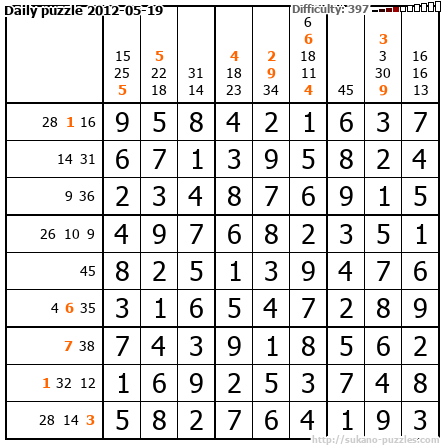 Daily puzzle 2012-05-19

Difficulty: 397

|  | 15 25 5 | 5 22 18 | 31 14 | 4 18 23 | 2 9 34 | 6 6 18 11 4 | 45 | 3 3 30 9 | 16 16 13 |
|---|---|---|---|---|---|---|---|---|---|
| 28 1 16 | 9 | 5 | 8 | 4 | 2 | 1 | 6 | 3 | 7 |
| 14 31 | 6 | 7 | 1 | 3 | 9 | 5 | 8 | 2 | 4 |
| 9 36 | 2 | 3 | 4 | 8 | 7 | 6 | 9 | 1 | 5 |
| 26 10 9 | 4 | 9 | 7 | 6 | 8 | 2 | 3 | 5 | 1 |
| 45 | 8 | 2 | 5 | 1 | 3 | 9 | 4 | 7 | 6 |
| 4 6 35 | 3 | 1 | 6 | 5 | 4 | 7 | 2 | 8 | 9 |
| 7 38 | 7 | 4 | 3 | 9 | 1 | 8 | 5 | 6 | 2 |
| 1 32 12 | 1 | 6 | 9 | 2 | 5 | 3 | 7 | 4 | 8 |
| 28 14 3 | 5 | 8 | 2 | 7 | 6 | 4 | 1 | 9 | 3 |

http://sukano-puzzles.com